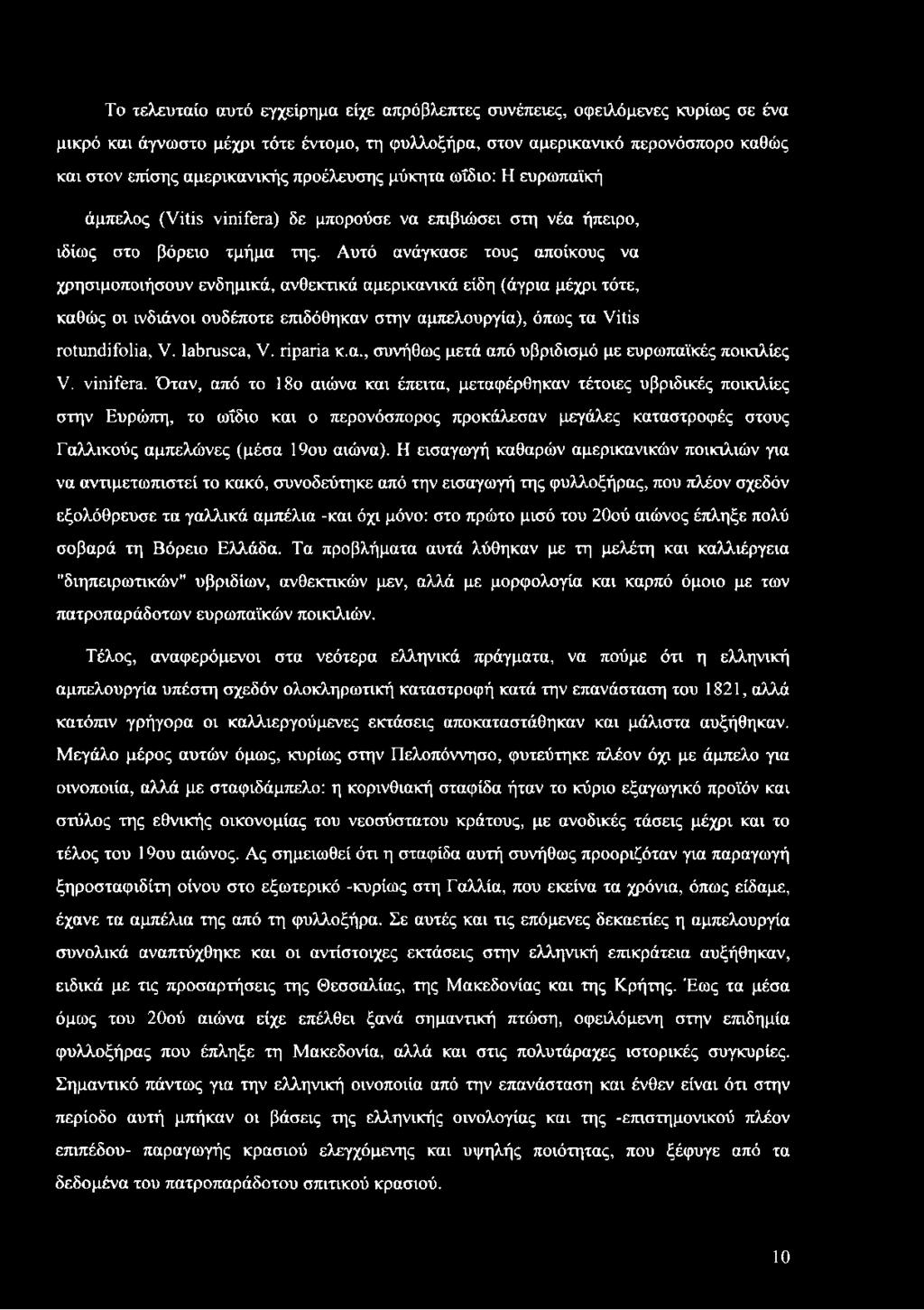 Το τελευταίο αυτό εγχείρημα είχε απρόβλεπτες συνέπειες, οφειλόμενες κυρίως σε ένα μικρό και άγνωστο μέχρι τότε έντομο, τη φυλλοξήρα, στον αμερικανικό περονόσπορο καθώς και στον επίσης αμερικανικής προέλευσης μύκητα ωΐδιο: Η ευρωπαϊκή άμπελος (Vitis vinifera) δε μπορούσε να επιβιώσει στη νέα ήπειρο, ιδίως στο βόρειο τμήμα της. Αυτό ανάγκασε τους αποίκους να χρησιμοποιήσουν ενδημικά, ανθεκτικά αμερικανικά είδη (άγρια μέχρι τότε, καθώς οι ινδιάνοι ουδέποτε επιδόθηκαν στην αμπελουργία), όπως τα Vitis rotundifolia, V. labrusca, V. riparia κ.α., συνήθως μετά από υβριδισμό με ευρωπαϊκές ποικιλίες V. vinifera. Όταν, από το 18ο αιώνα και έπειτα, μεταφέρθηκαν τέτοιες υβριδικές ποικιλίες στην Ευρώπη, το ωΐδιο και ο περονόσπορος προκάλεσαν μεγάλες καταστροφές στους Γαλλικούς αμπελώνες (μέσα 19ου αιώνα). Η εισαγωγή καθαρών αμερικανικών ποικιλιών για να αντιμετωπιστεί το κακό, συνοδεύτηκε από την εισαγωγή της φυλλοξήρας, που πλέον σχεδόν εξολόθρευσε τα γαλλικά αμπέλια -και όχι μόνο: στο πρώτο μισό του 20ού αιώνος έπληξε πολύ σοβαρά τη Βόρειο Ελλάδα. Τα προβλήματα αυτά λύθηκαν με τη μελέτη και καλλιέργεια "διηπειρωτικών" υβριδίων, ανθεκτικών μεν, αλλά με μορφολογία και καρπό όμοιο με των πατροπαράδοτων ευρωπαϊκών ποικιλιών.

Τέλος, αναφερόμενοι στα νεότερα ελληνικά πράγματα, να πούμε ότι η ελληνική αμπελουργία υπέστη σχεδόν ολοκληρωτική καταστροφή κατά την επανάσταση του 1821, αλλά κατόπιν γρήγορα οι καλλιεργούμενες εκτάσεις αποκαταστάθηκαν και μάλιστα αυξήθηκαν. Μεγάλο μέρος αυτών όμως, κυρίως στην Πελοπόννησο, φυτεύτηκε πλέον όχι με άμπελο για οινοποιία, αλλά με σταφιδάμπελο: η κορινθιακή σταφίδα ήταν το κύριο εξαγωγικό προϊόν και στύλος της εθνικής οικονομίας του νεοσύστατου κράτους, με ανοδικές τάσεις μέχρι και το τέλος του 19ου αιώνος. Ας σημειωθεί ότι η σταφίδα αυτή συνήθως προοριζόταν για παραγωγή ξηροσταφιδίτη οίνου στο εξωτερικό -κυρίως στη Γαλλία, που εκείνα τα χρόνια, όπως είδαμε, έχανε τα αμπέλια της από τη φυλλοξήρα. Σε αυτές και τις επόμενες δεκαετίες η αμπελουργία συνολικά αναπτύχθηκε και οι αντίστοιχες εκτάσεις στην ελληνική επικράτεια αυξήθηκαν, ειδικά με τις προσαρτήσεις της Θεσσαλίας, της Μακεδονίας και της Κρήτης. Έως τα μέσα όμως του 20ού αιώνα είχε επέλθει ξανά σημαντική πτώση, οφειλόμενη στην επιδημία φυλλοξήρας που έπληξε τη Μακεδονία, αλλά και στις πολυτάραχες ιστορικές συγκυρίες. Σημαντικό πάντως για την ελληνική οινοποιία από την επανάσταση και ένθεν είναι ότι στην περίοδο αυτή μπήκαν οι βάσεις της ελληνικής οινολογίας και της -επιστημονικού πλέον επιπέδου- παραγωγής κρασιού ελεγχόμενης και υψηλής ποιότητας, που ξέφυγε από τα δεδομένα του πατροπαράδοτου σπιτικού κρασιού.

10